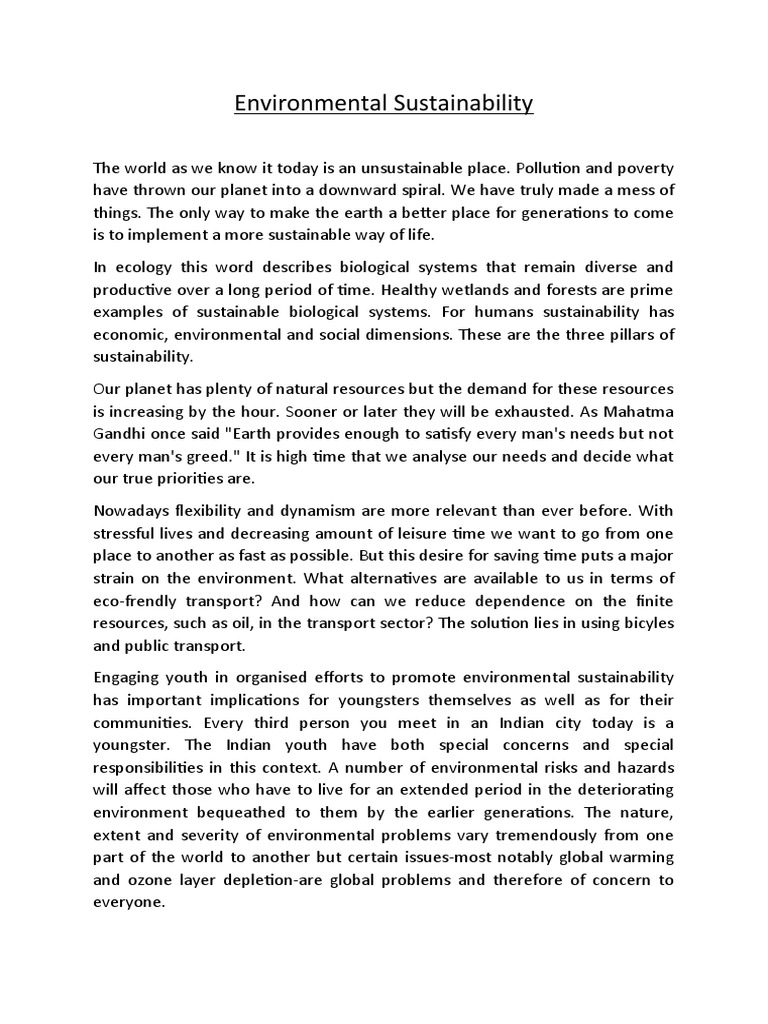 Environmental Sustainability

The world as we know it today is an unsustainable place. Pollution and poverty have thrown our planet into a downward spiral. We have truly made a mess of things. The only way to make the earth a better place for generations to come is to implement a more sustainable way of life.

In ecology this word describes biological systems that remain diverse and productive over a long period of time. Healthy wetlands and forests are prime examples of sustainable biological systems. For humans sustainability has economic, environmental and social dimensions. These are the three pillars of sustainability.

Our planet has plenty of natural resources but the demand for these resources is increasing by the hour. Sooner or later they will be exhausted. As Mahatma Gandhi once said "Earth provides enough to satisfy every man's needs but not every man's greed." It is high time that we analyse our needs and decide what our true priorities are.

Nowadays flexibility and dynamism are more relevant than ever before. With stressful lives and decreasing amount of leisure time we want to go from one place to another as fast as possible. But this desire for saving time puts a major strain on the environment. What alternatives are available to us in terms of eco-frendly transport? And how can we reduce dependence on the finite resources, such as oil, in the transport sector? The solution lies in using bicyles and public transport.

Engaging youth in organised efforts to promote environmental sustainability has important implications for youngsters themselves as well as for their communities. Every third person you meet in an Indian city today is a youngster. The Indian youth have both special concerns and special responsibilities in this context. A number of environmental risks and hazards will affect those who have to live for an extended period in the deteriorating environment bequeathed to them by the earlier generations. The nature, extent and severity of environmental problems vary tremendously from one part of the world to another but certain issues-most notably global warming and ozone layer depletion-are global problems and therefore of concern to everyone.